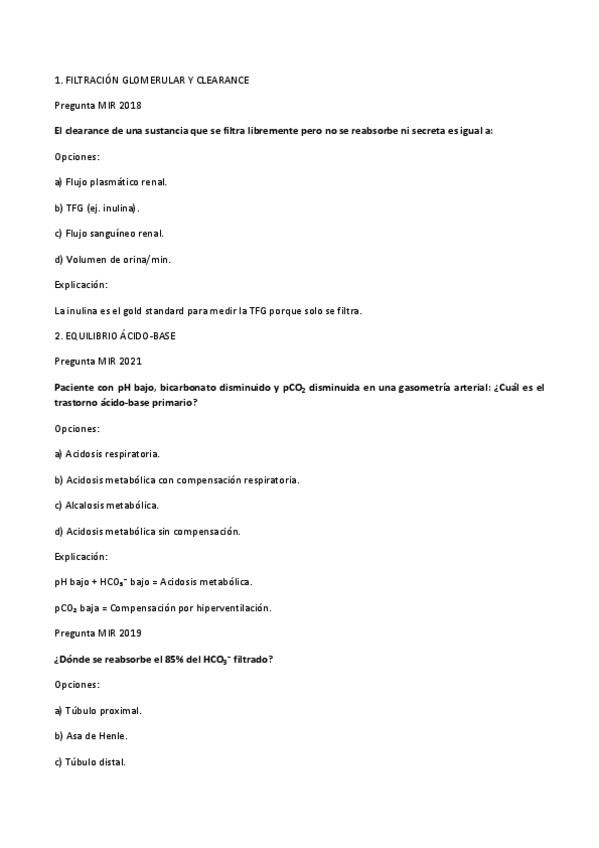 1. FILTRACIÓN GLOMERULAR Y CLEARANCE

Pregunta MIR 2018

El clearance de una sustancia que se filtra libremente pero no se reabsorbe ni secreta es igual a:

Opciones:

a) Flujo plasmático renal.

b) TFG (ej. inulina).

c) Flujo sanguíneo renal.

d) Volumen de orina/min.

Explicación:

La inulina es el gold standard para medir la TFG porque solo se filtra.

2. EQUILIBRIO ÁCIDO-BASE

Pregunta MIR 2021

Paciente con pH bajo, bicarbonato disminuido y $pCO_2$ disminuida en una gasometría arterial: ¿Cuál es el trastorno ácido-base primario?

Opciones:

a) Acidosis respiratoria.

b) Acidosis metabólica con compensación respiratoria.

c) Alcalosis metabólica.

d) Acidosis metabólica sin compensación.

Explicación:

pH bajo + $HCO_3^-$ bajo = Acidosis metabólica.

$pCO_2$ baja = Compensación por hiperventilación.

Pregunta MIR 2019

¿Dónde se reabsorbe el 85% del $HCO_3^-$ filtrado?

Opciones:

a) Túbulo proximal.

b) Asa de Henle.

c) Túbulo distal.